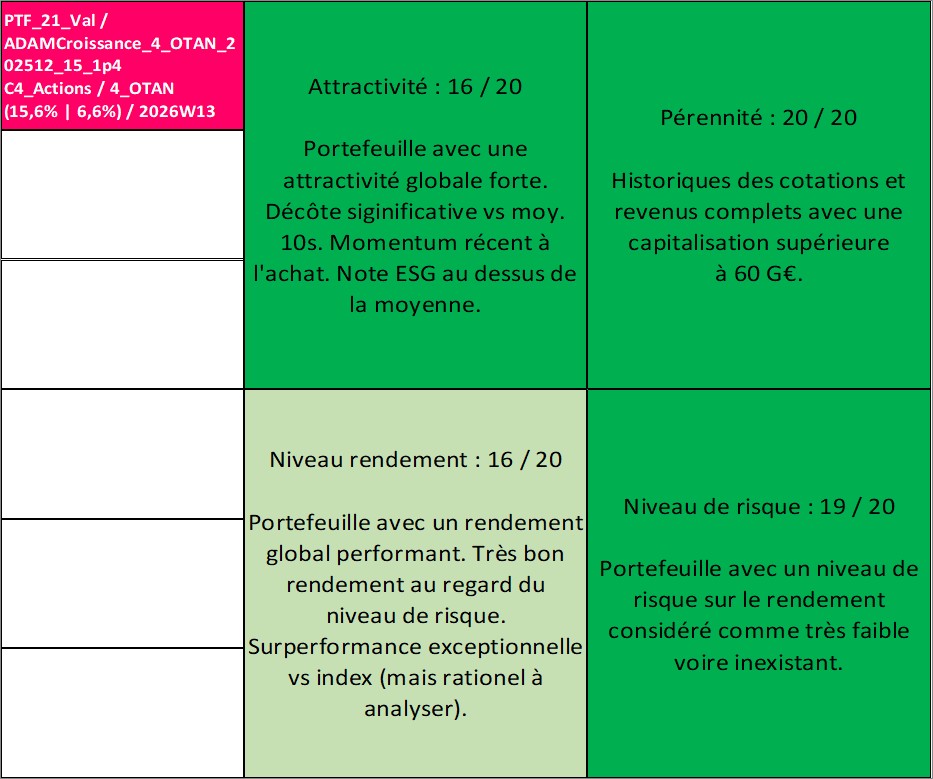 PTF_21_Val / ADAMCroissance_4_OTAN_202512_15_1p4 C4_Actions / 4_OTAN (15,6% | 6,6%) / 2026W13

Attractivité : 16 / 20

Portefeuille avec une attractivité globale forte. Décôte siginificative vs moy. 10s. Momentum récent à l'achat. Note ESG au dessus de la moyenne.

Pérennité : 20 / 20

Historiques des cotations et revenus complets avec une capitalisation supérieure à 60 G€.

Niveau rendement : 16 / 20

Portefeuille avec un rendement global performant. Très bon rendement au regard du niveau de risque. Surperformance exceptionnelle vs index (mais rationel à analyser).

Niveau de risque : 19 / 20

Portefeuille avec un niveau de risque sur le rendement considéré comme très faible voire inexistant.